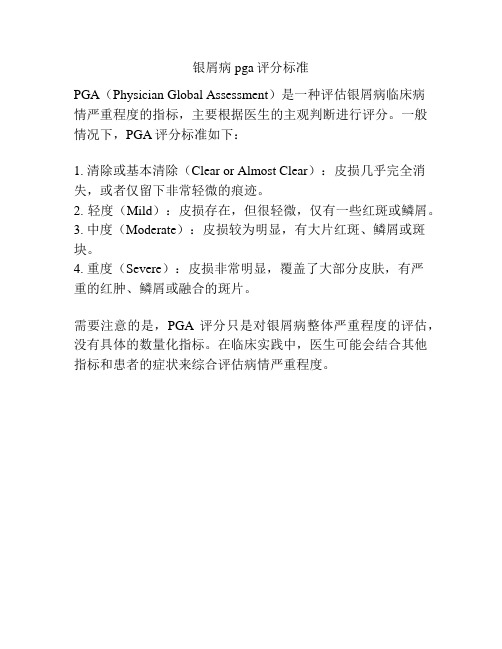 银屑病 pga 评分标准

PGA（Physician Global Assessment）是一种评估银屑病临床病情严重程度的指标，主要根据医生的主观判断进行评分。一般情况下，PGA 评分标准如下：

1. 清除或基本清除（Clear or Almost Clear）：皮损几乎完全消失，或者仅留下非常轻微的痕迹。
2. 轻度（Mild）：皮损存在，但很轻微，仅有一些红斑或鳞屑。
3. 中度（Moderate）：皮损较为明显，有大片红斑、鳞屑或斑块。
4. 重度（Severe）：皮损非常明显，覆盖了大部分皮肤，有严重的红肿、鳞屑或融合的斑片。

需要注意的是，PGA 评分只是对银屑病整体严重程度的评估，没有具体的数量化指标。在临床实践中，医生可能会结合其他指标和患者的症状来综合评估病情严重程度。